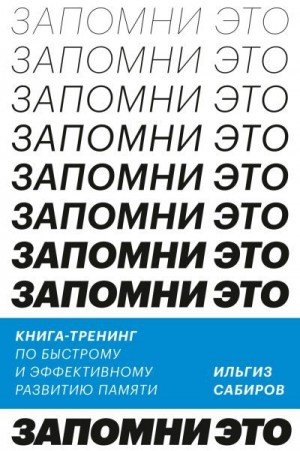 ЗАПОМНИ ЭТО
ЗАПОМНИ ЭТО
ЗАПОМНИ ЭТО
ЗАПОМНИ ЭТО
ЗАПОМНИ ЭТО
ЗАПОМНИ ЭТО
ЗАПОМНИ ЭТО
ЗАПОМНИ ЭТО

КНИГА-ТРЕНИНГ ПО БЫСТРОМУ И ЭФФЕКТИВНОМУ РАЗВИТИЮ ПАМЯТИ

ИЛЬГИЗ САБИРОВ

ЗАПОМНИ ЭТО